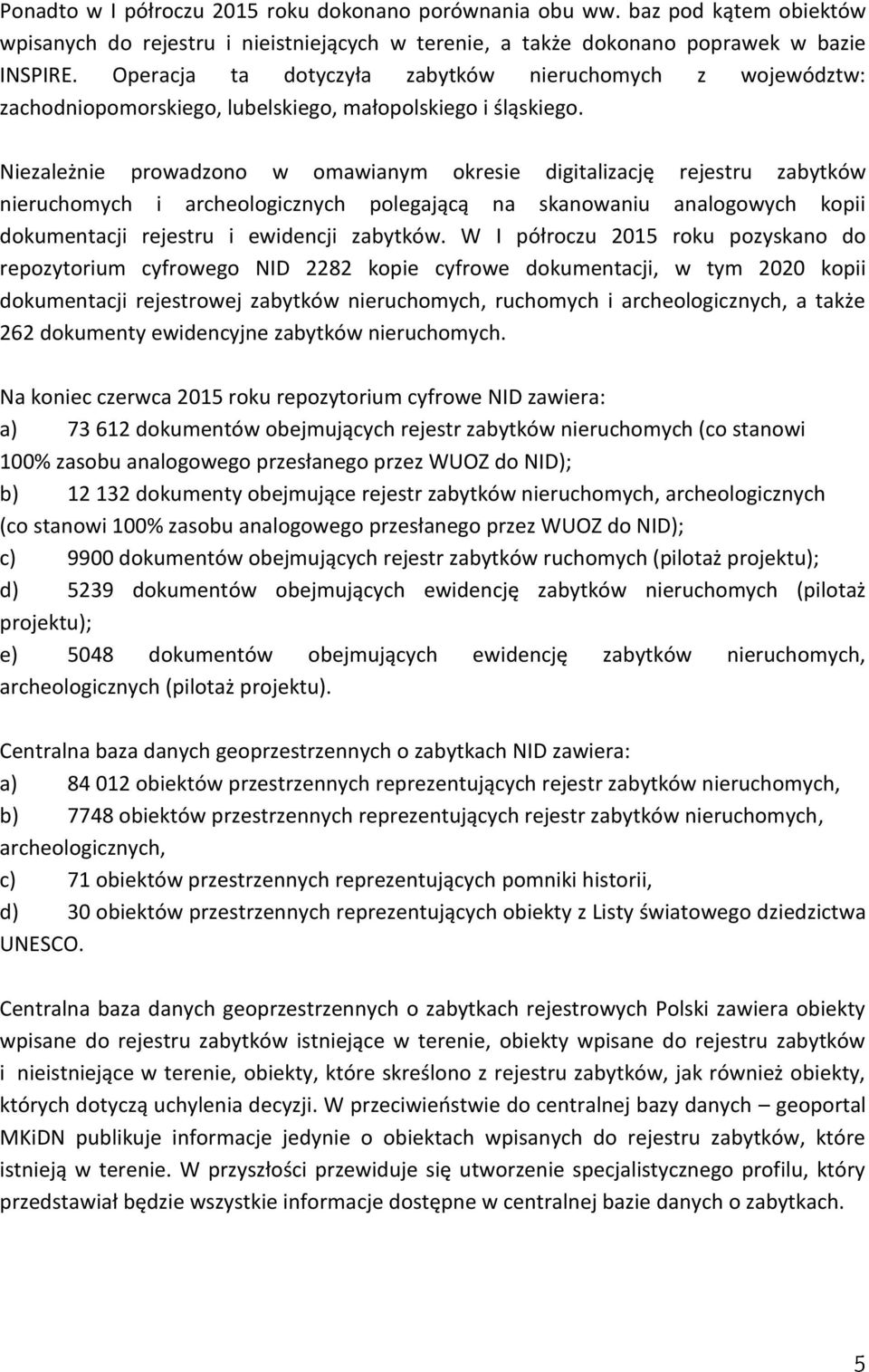 Ponadto w I półroczu 2015 roku dokonano porównania obu ww. baz pod kątem obiektów wpisanych do rejestru i nieistniejących w terenie, a także dokonano poprawek w bazie INSPIRE. Operacja ta dotyczyła zabytków nieruchomych z województw: zachodniopomorskiego, lubelskiego, małopolskiego i śląskiego.

Niezależnie prowadzono w omawianym okresie digitalizację rejestru zabytków nieruchomych i archeologicznych polegającą na skanowaniu analogowych kopii dokumentacji rejestru i ewidencji zabytków. W I półroczu 2015 roku pozyskano do repozytorium cyfrowego NID 2282 kopie cyfrowe dokumentacji, w tym 2020 kopii dokumentacji rejestrowej zabytków nieruchomych, ruchomych i archeologicznych, a także 262 dokumenty ewidencyjne zabytków nieruchomych.

Na koniec czerwca 2015 roku repozytorium cyfrowe NID zawiera:
a) 73 612 dokumentów obejmujących rejestr zabytków nieruchomych (co stanowi 100% zasobu analogowego przesłanego przez WUOZ do NID);
b) 12 132 dokumenty obejmujące rejestr zabytków nieruchomych, archeologicznych (co stanowi 100% zasobu analogowego przesłanego przez WUOZ do NID);
c) 9900 dokumentów obejmujących rejestr zabytków ruchomych (pilotaż projektu);
d) 5239 dokumentów obejmujących ewidencję zabytków nieruchomych (pilotaż projektu);
e) 5048 dokumentów obejmujących ewidencję zabytków nieruchomych, archeologicznych (pilotaż projektu).

Centralna baza danych geoprzestrzennych o zabytkach NID zawiera:
a) 84 012 obiektów przestrzennych reprezentujących rejestr zabytków nieruchomych,
b) 7748 obiektów przestrzennych reprezentujących rejestr zabytków nieruchomych, archeologicznych,
c) 71 obiektów przestrzennych reprezentujących pomniki historii,
d) 30 obiektów przestrzennych reprezentujących obiekty z Listy światowego dziedzictwa UNESCO.

Centralna baza danych geoprzestrzennych o zabytkach rejestrowych Polski zawiera obiekty wpisane do rejestru zabytków istniejące w terenie, obiekty wpisane do rejestru zabytków i nieistniejące w terenie, obiekty, które skreślono z rejestru zabytków, jak również obiekty, których dotyczą uchylenia decyzji. W przeciwieństwie do centralnej bazy danych – geoportal MKiDN publikuje informacje jedynie o obiektach wpisanych do rejestru zabytków, które istnieją w terenie. W przyszłości przewiduje się utworzenie specjalistycznego profilu, który przedstawiał będzie wszystkie informacje dostępne w centralnej bazie danych o zabytkach.

5